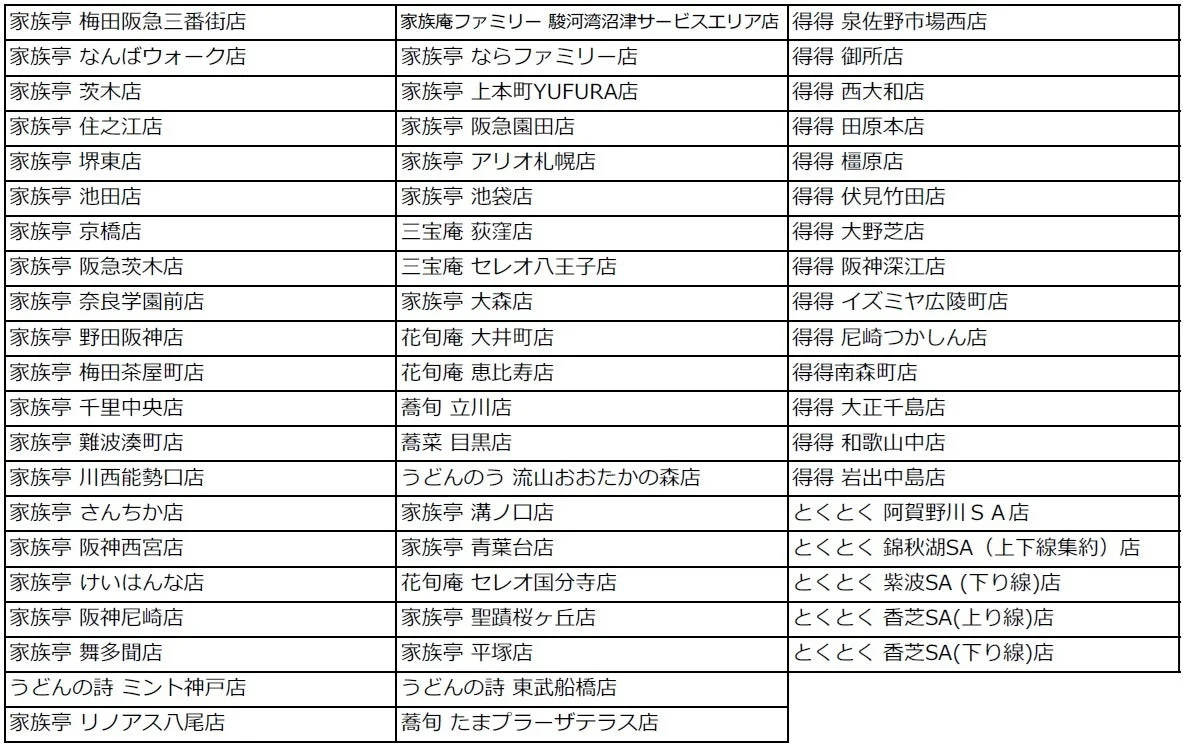 | 家族亭 梅田阪急三番街店 | 家族庵ファミリー 駿河湾沼津サービスエリア店 | 得得 泉佐野市場西店 |
|---|---|---|
| 家族亭 なんばウォーク店 | 家族亭 ならファミリー店 | 得得 御所店 |
| 家族亭 茨木店 | 家族亭 上本町YUFURA店 | 得得 西大和店 |
| 家族亭 住之江店 | 家族亭 阪急園田店 | 得得 田原本店 |
| 家族亭 堺東店 | 家族亭 アリオ札幌店 | 得得 橿原店 |
| 家族亭 池田店 | 家族亭 池袋店 | 得得 伏見竹田店 |
| 家族亭 京橋店 | 三宝庵 荻窪店 | 得得 大野芝店 |
| 家族亭 阪急茨木店 | 三宝庵 セレオ八王子店 | 得得 阪神深江店 |
| 家族亭 奈良学園前店 | 家族亭 大森店 | 得得 イズミヤ広陵町店 |
| 家族亭 野田阪神店 | 花旬庵 大井町店 | 得得 尼崎つかしん店 |
| 家族亭 梅田茶屋町店 | 花旬庵 恵比寿店 | 得得南森町店 |
| 家族亭 千里中央店 | 蕎旬 立川店 | 得得 大正千島店 |
| 家族亭 難波湊町店 | 蕎菜 目黒店 | 得得 和歌山中店 |
| 家族亭 川西能勢口店 | うどんのう 流山おおたかの森店 | 得得 岩出中島店 |
| 家族亭 さんちか店 | 家族亭 溝ノ口店 | とくとく 阿賀野川ＳＡ店 |
| 家族亭 阪神西宮店 | 家族亭 青葉台店 | とくとく 錦秋湖SA（上下線集約）店 |
| 家族亭 けいはんな店 | 花旬庵 セレオ国分寺店 | とくとく 紫波SA (下り線)店 |
| 家族亭 阪神尼崎店 | 家族亭 聖蹟桜ヶ丘店 | とくとく 香芝SA(上り線)店 |
| 家族亭 舞多聞店 | 家族亭 平塚店 | とくとく 香芝SA(下り線)店 |
| うどんの詩 ミント神戸店 | うどんの詩 東武船橋店 | |
| 家族亭 リノアス八尾店 | 蕎旬 たまプラーザテラス店 | |